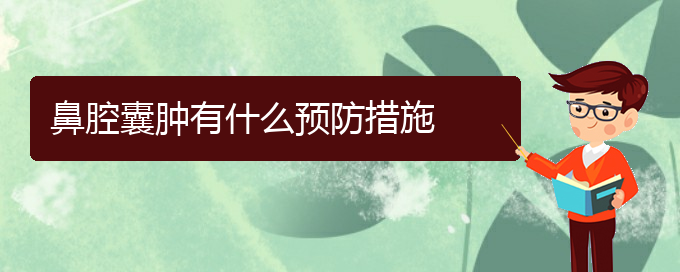 鼻腔囊肿有什么预防措施